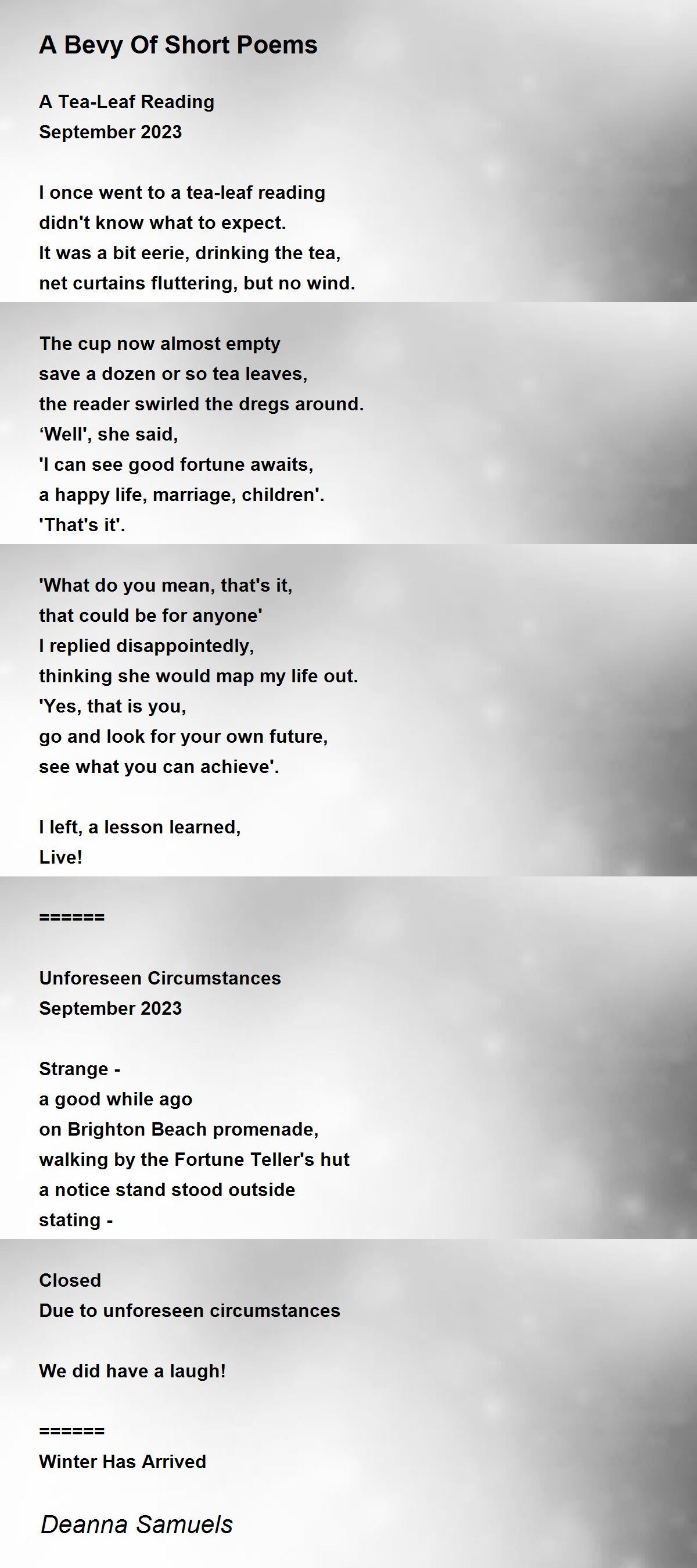 A Bevy Of Short Poems

A Tea-Leaf Reading
September 2023

I once went to a tea-leaf reading
didn't know what to expect.
It was a bit eerie, drinking the tea,
net curtains fluttering, but no wind.

The cup now almost empty
save a dozen or so tea leaves,
the reader swirled the dregs around.
‘Well', she said,
'I can see good fortune awaits,
a happy life, marriage, children'.
'That's it'.

'What do you mean, that's it,
that could be for anyone'
I replied disappointedly,
thinking she would map my life out.
'Yes, that is you,
go and look for your own future,
see what you can achieve'.

I left, a lesson learned,
Live!

======

Unforeseen Circumstances
September 2023

Strange -
a good while ago
on Brighton Beach promenade,
walking by the Fortune Teller's hut
a notice stand stood outside
stating -

Closed
Due to unforeseen circumstances

We did have a laugh!

======
Winter Has Arrived

Deanna Samuels